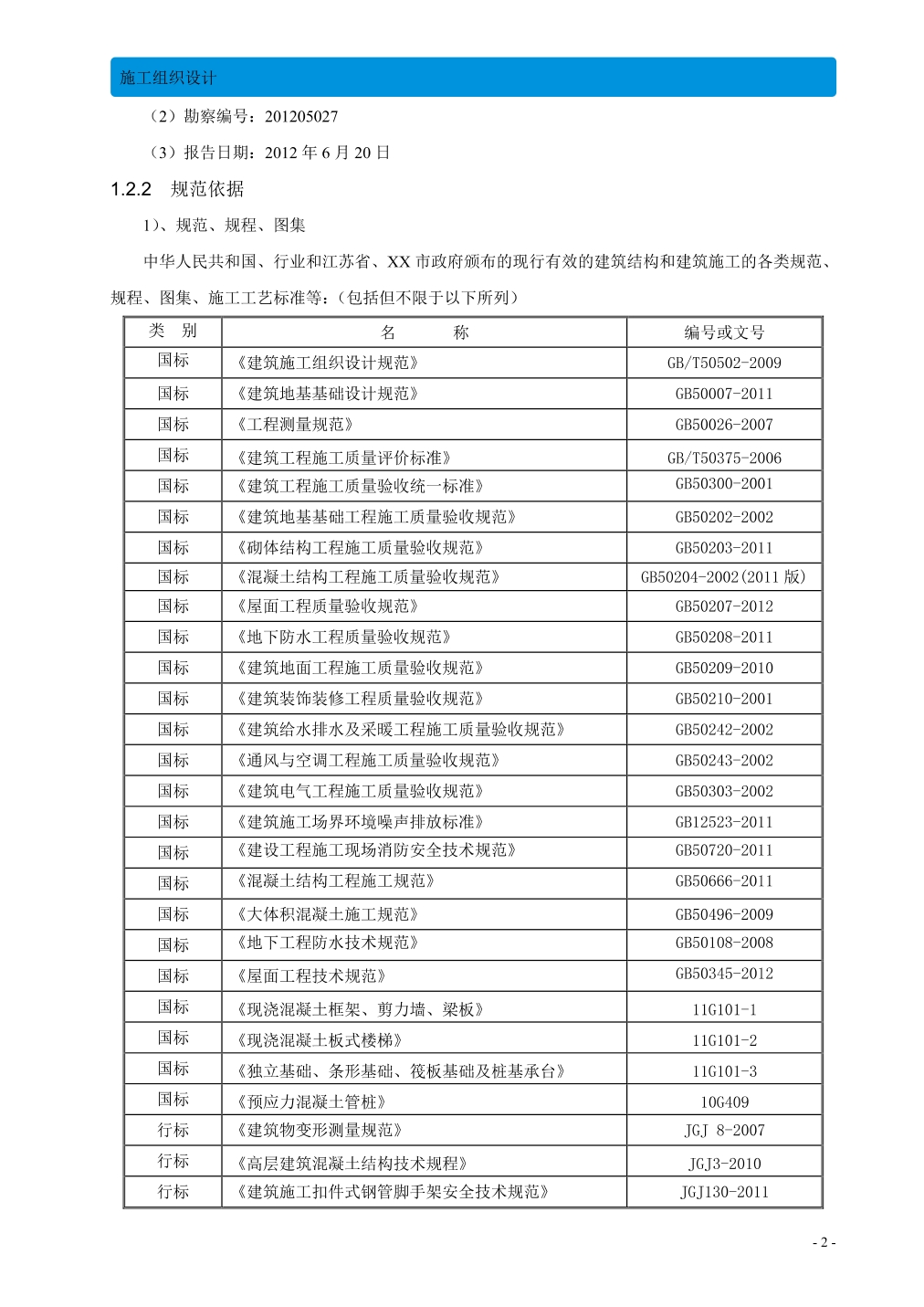 施工组织设计

（2）勘察编号：201205027

（3）报告日期：2012 年 6 月 20 日

1.2.2 规范依据

1）、规范、规程、图集

中华人民共和国、行业和江苏省、XX 市政府颁布的现行有效的建筑结构和建筑施工的各类规范、规程、图集、施工工艺标准等：（包括但不限于以下所列）

| 类 别 | 名 称 | 编号或文号 |
|---|---|---|
| 国标 | 《建筑施工组织设计规范》 | GB/T50502-2009 |
| 国标 | 《建筑地基基础设计规范》 | GB50007-2011 |
| 国标 | 《工程测量规范》 | GB50026-2007 |
| 国标 | 《建筑工程施工质量评价标准》 | GB/T50375-2006 |
| 国标 | 《建筑工程施工质量验收统一标准》 | GB50300-2001 |
| 国标 | 《建筑地基基础工程施工质量验收规范》 | GB50202-2002 |
| 国标 | 《砌体结构工程施工质量验收规范》 | GB50203-2011 |
| 国标 | 《混凝土结构工程施工质量验收规范》 | GB50204-2002(2011 版) |
| 国标 | 《屋面工程质量验收规范》 | GB50207-2012 |
| 国标 | 《地下防水工程质量验收规范》 | GB50208-2011 |
| 国标 | 《建筑地面工程施工质量验收规范》 | GB50209-2010 |
| 国标 | 《建筑装饰装修工程质量验收规范》 | GB50210-2001 |
| 国标 | 《建筑给水排水及采暖工程施工质量验收规范》 | GB50242-2002 |
| 国标 | 《通风与空调工程施工质量验收规范》 | GB50243-2002 |
| 国标 | 《建筑电气工程施工质量验收规范》 | GB50303-2002 |
| 国标 | 《建筑施工场界环境噪声排放标准》 | GB12523-2011 |
| 国标 | 《建设工程施工现场消防安全技术规范》 | GB50720-2011 |
| 国标 | 《混凝土结构工程施工规范》 | GB50666-2011 |
| 国标 | 《大体积混凝土施工规范》 | GB50496-2009 |
| 国标 | 《地下工程防水技术规范》 | GB50108-2008 |
| 国标 | 《屋面工程技术规范》 | GB50345-2012 |
| 国标 | 《现浇混凝土框架、剪力墙、梁板》 | 11G101-1 |
| 国标 | 《现浇混凝土板式楼梯》 | 11G101-2 |
| 国标 | 《独立基础、条形基础、筏板基础及桩基承台》 | 11G101-3 |
| 国标 | 《预应力混凝土管桩》 | 10G409 |
| 行标 | 《建筑物变形测量规范》 | JGJ 8-2007 |
| 行标 | 《高层建筑混凝土结构技术规程》 | JGJ3-2010 |
| 行标 | 《建筑施工扣件式钢管脚手架安全技术规范》 | JGJ130-2011 |

- 2 -